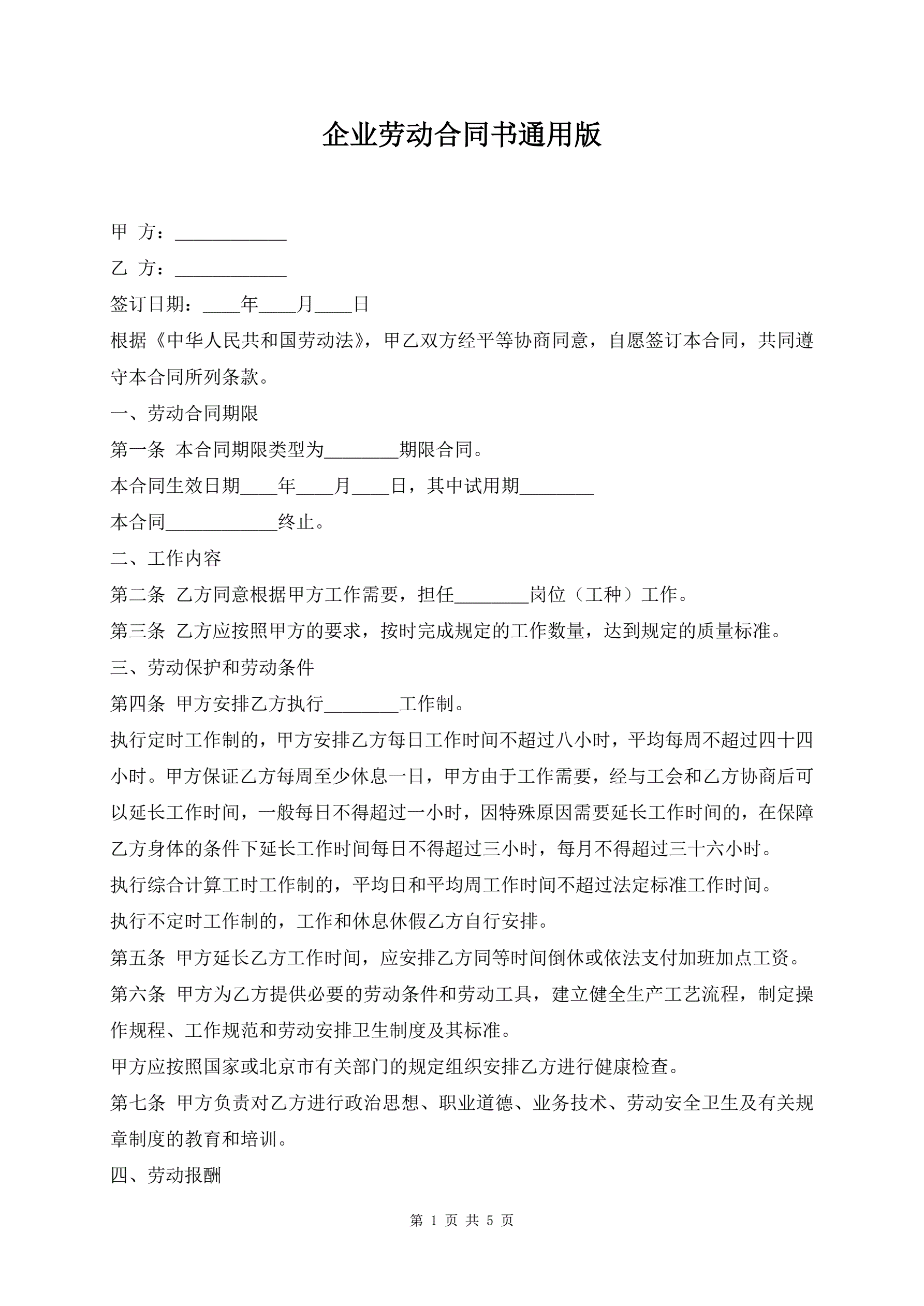 企业劳动合同书通用版

甲 方：____________

乙 方：____________

签订日期：____年____月____日

根据《中华人民共和国劳动法》，甲乙双方经平等协商同意，自愿签订本合同，共同遵守本合同所列条款。

一、劳动合同期限

第一条 本合同期限类型为________期限合同。

本合同生效日期____年____月____日，其中试用期________

本合同____________终止。

二、工作内容

第二条 乙方同意根据甲方工作需要，担任________岗位（工种）工作。

第三条 乙方应按照甲方的要求，按时完成规定的工作数量，达到规定的质量标准。

三、劳动保护和劳动条件

第四条 甲方安排乙方执行________工作制。

执行定时工作制的，甲方安排乙方每日工作时间不超过八小时，平均每周不超过四十四小时。甲方保证乙方每周至少休息一日，甲方由于工作需要，经与工会和乙方协商后可以延长工作时间，一般每日不得超过一小时，因特殊原因需要延长工作时间的，在保障乙方身体的条件下延长工作时间每日不得超过三小时，每月不得超过三十六小时。

执行综合计算工时工作制的，平均日和平均周工作时间不超过法定标准工作时间。

执行不定时工作制的，工作和休息休假乙方自行安排。

第五条 甲方延长乙方工作时间，应安排乙方同等时间倒休或依法支付加班加点工资。

第六条 甲方为乙方提供必要的劳动条件和劳动工具，建立健全生产工艺流程，制定操作规程、工作规范和劳动安排卫生制度及其标准。

甲方应按照国家或北京市有关部门的规定组织安排乙方进行健康检查。

第七条 甲方负责对乙方进行政治思想、职业道德、业务技术、劳动安全卫生及有关规章制度的教育和培训。

四、劳动报酬

第 1 页 共 5 页